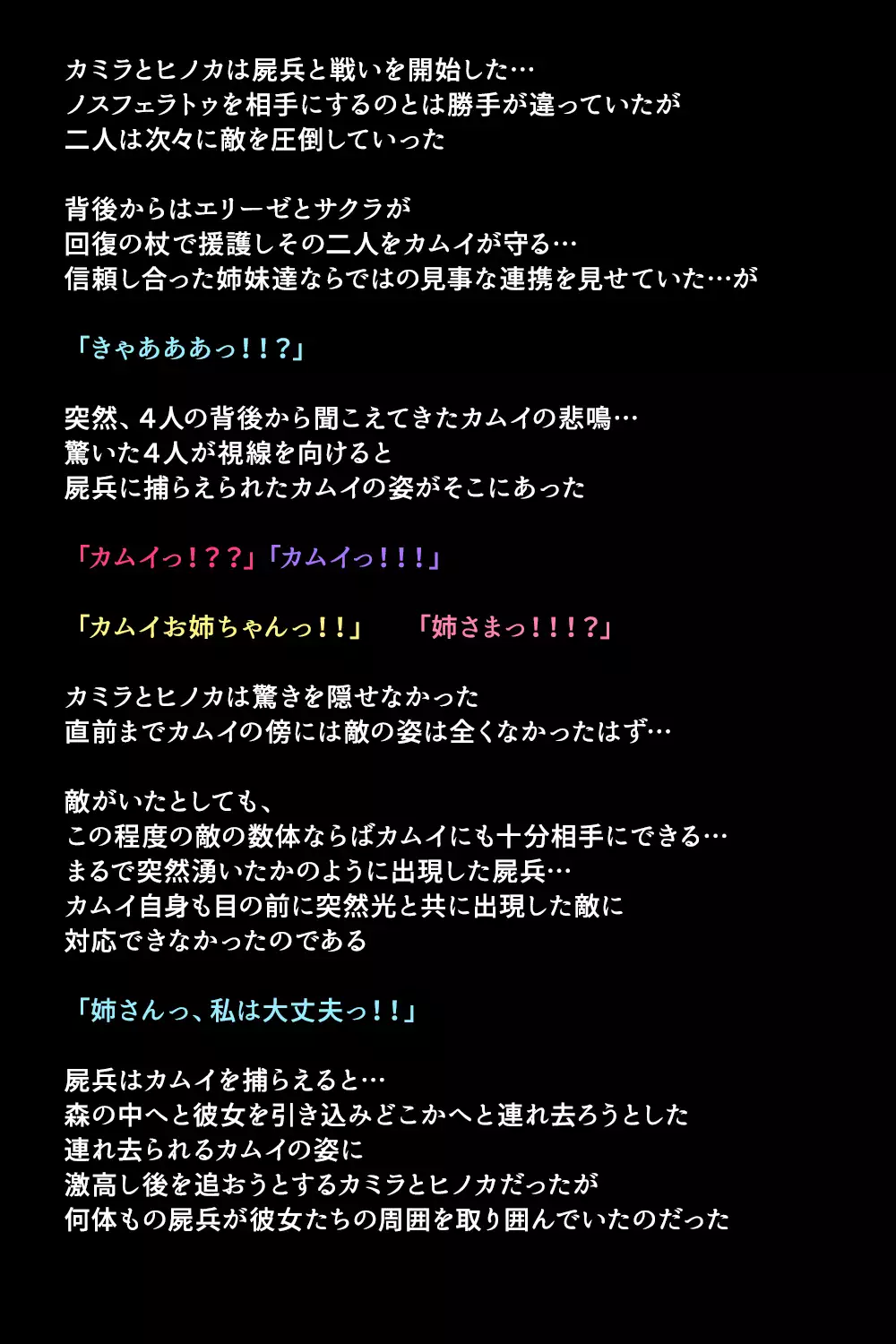 カミラとヒノカは屍兵と戦いを開始した…
ノスフェラトゥを相手にするのとは勝手が違っていたが
二人は次々に敵を圧倒していった

背後からはエリーゼとサクラが
回復の杖で援護しその二人をカムイが守る…
信頼し合った姉妹達ならではの見事な連携を見せていた…が

「きゃあああっ！！？」

突然、４人の背後から聞こえてきたカムイの悲鳴…
驚いた４人が視線を向けると
屍兵に捕らえられたカムイの姿がそこにあった

「カムイっ！？？」「カムイっ！！！」

「カムイお姉ちゃんっ！！」　「姉さまっ！！！？」

カミラとヒノカは驚きを隠せなかった
直前までカムイの傍には敵の姿は全くなかったはず…

敵がいたとしても、
この程度の敵の数体ならばカムイにも十分相手にできる…
まるで突然湧いたかのように出現した屍兵…
カムイ自身も目の前に突然光と共に出現した敵に
対応できなかったのである

「姉さんっ、私は大丈夫っ！！」

屍兵はカムイを捕らえると…
森の中へと彼女を引き込みどこかへと連れ去ろうとした
連れ去られるカムイの姿に
激高し後を追おうとするカミラとヒノカだったが
何体もの屍兵が彼女たちの周囲を取り囲んでいたのだった